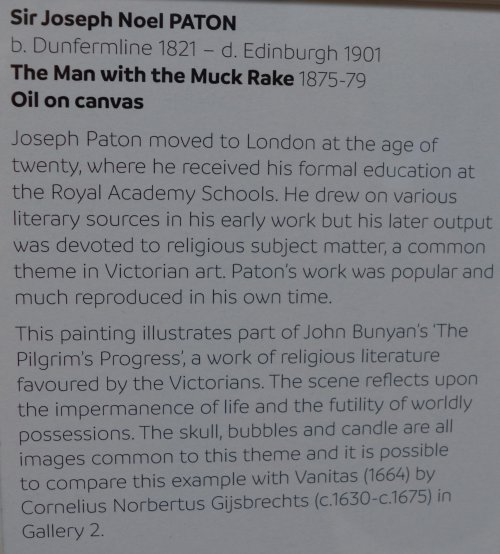 Sir Joseph Noel PATON
b. Dunfermline 1821 – d. Edinburgh 1901
The Man with the Muck Rake 1875-79
Oil on canvas

Joseph Paton moved to London at the age of twenty, where he received his formal education at the Royal Academy Schools. He drew on various literary sources in his early work but his later output was devoted to religious subject matter, a common theme in Victorian art. Paton's work was popular and much reproduced in his own time.

This painting illustrates part of John Bunyan's 'The Pilgrim's Progress', a work of religious literature favoured by the Victorians. The scene reflects upon the impermanence of life and the futility of worldly possessions. The skull, bubbles and candle are all images common to this theme and it is possible to compare this example with Vanitas (1664) by Cornelius Norbertus Gijsbrechts (c.1630-c.1675) in Gallery 2.